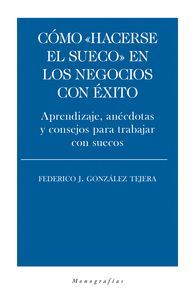 CÓMO «HACERSE EL SUECO» EN LOS NEGOCIOS CON ÉXITO

Aprendizaje, anécdotas y consejos para trabajar con suecos

FEDERICO J. GONZÁLEZ TEJERA

Monografías